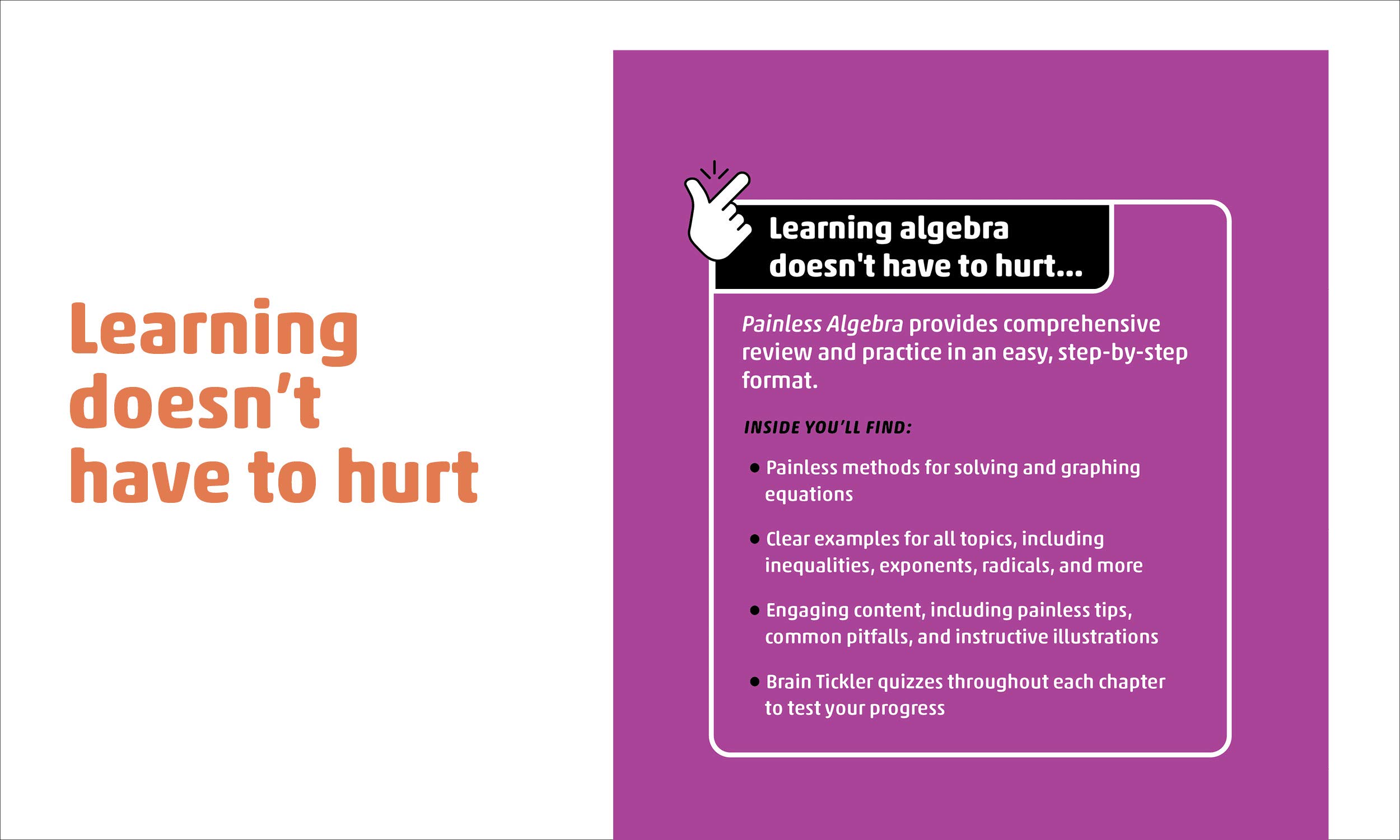 Learning doesn't have to hurt

Learning algebra doesn't have to hurt...

Painless Algebra provides comprehensive review and practice in an easy, step-by-step format.

INSIDE YOU'LL FIND:

• Painless methods for solving and graphing equations

• Clear examples for all topics, including inequalities, exponents, radicals, and more

• Engaging content, including painless tips, common pitfalls, and instructive illustrations

• Brain Tickler quizzes throughout each chapter to test your progress